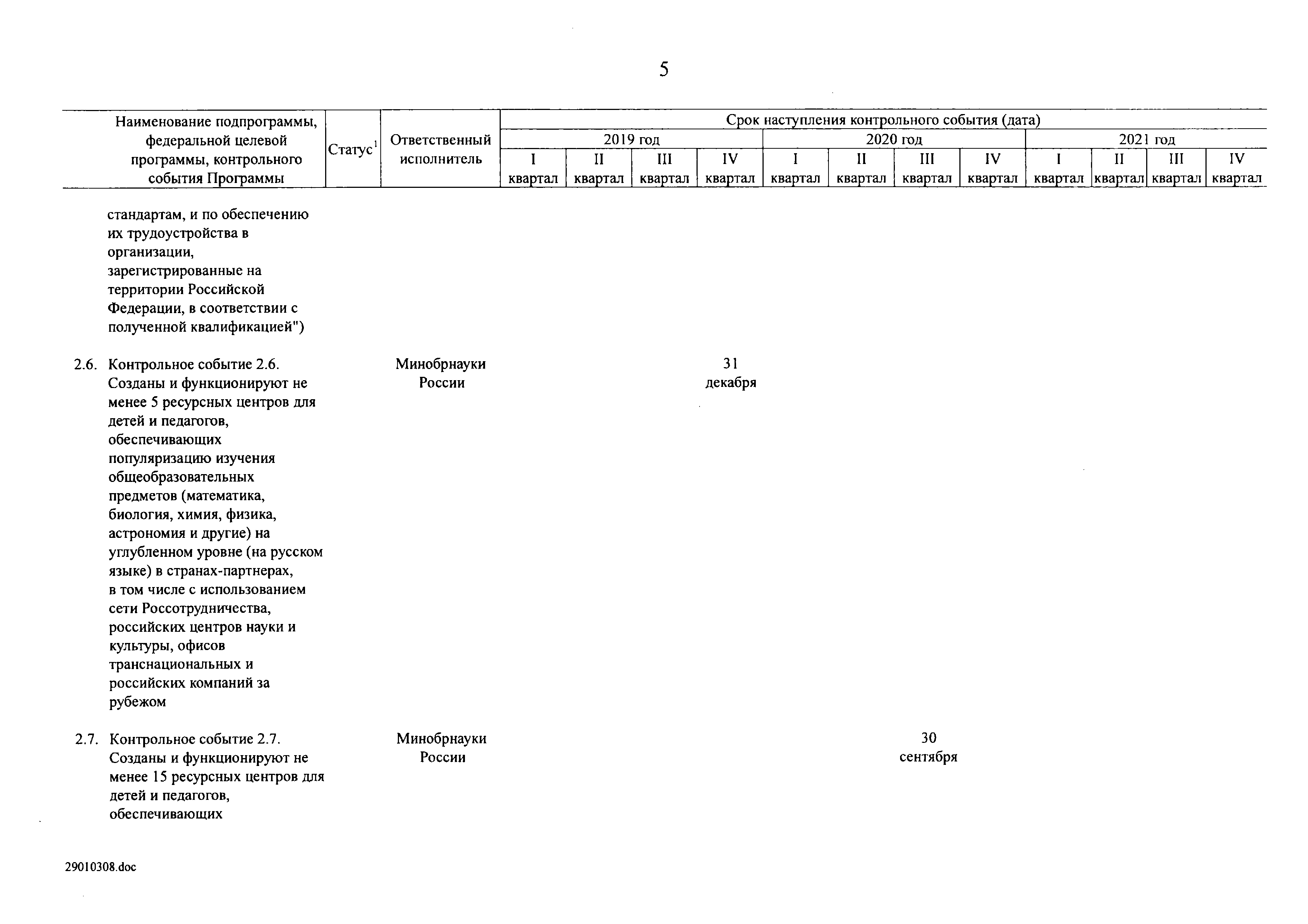 5

| Наименование подпрограммы, федеральной целевой программы, контрольного события Программы | Статус$^1$ | Ответственный исполнитель | Срок наступления контрольного события (дата) | | | | | | | | | | | |
|---|---|---|---|---|---|---|---|---|---|---|---|---|---|---|
| | | | 2019 год | | | | 2020 год | | | | 2021 год | | | |
| | | | I квартал | II квартал | III квартал | IV квартал | I квартал | II квартал | III квартал | IV квартал | I квартал | II квартал | III квартал | IV квартал |
| стандартам, и по обеспечению их трудоустройства в организации, зарегистрированные на территории Российской Федерации, в соответствии с полученной квалификацией") | | | | | | | | | | | | | | |
| 2.6. Контрольное событие 2.6. Созданы и функционируют не менее 5 ресурсных центров для детей и педагогов, обеспечивающих популяризацию изучения общеобразовательных предметов (математика, биология, химия, физика, астрономия и другие) на углубленном уровне (на русском языке) в странах-партнерах, в том числе с использованием сети Россотрудничества, российских центров науки и культуры, офисов транснациональных и российских компаний за рубежом | | Минобрнауки России | | | | 31 декабря | | | | | | | | |
| 2.7. Контрольное событие 2.7. Созданы и функционируют не менее 15 ресурсных центров для детей и педагогов, обеспечивающих | | Минобрнауки России | | | | | | | 30 сентября | | | | | |

29010308.doc